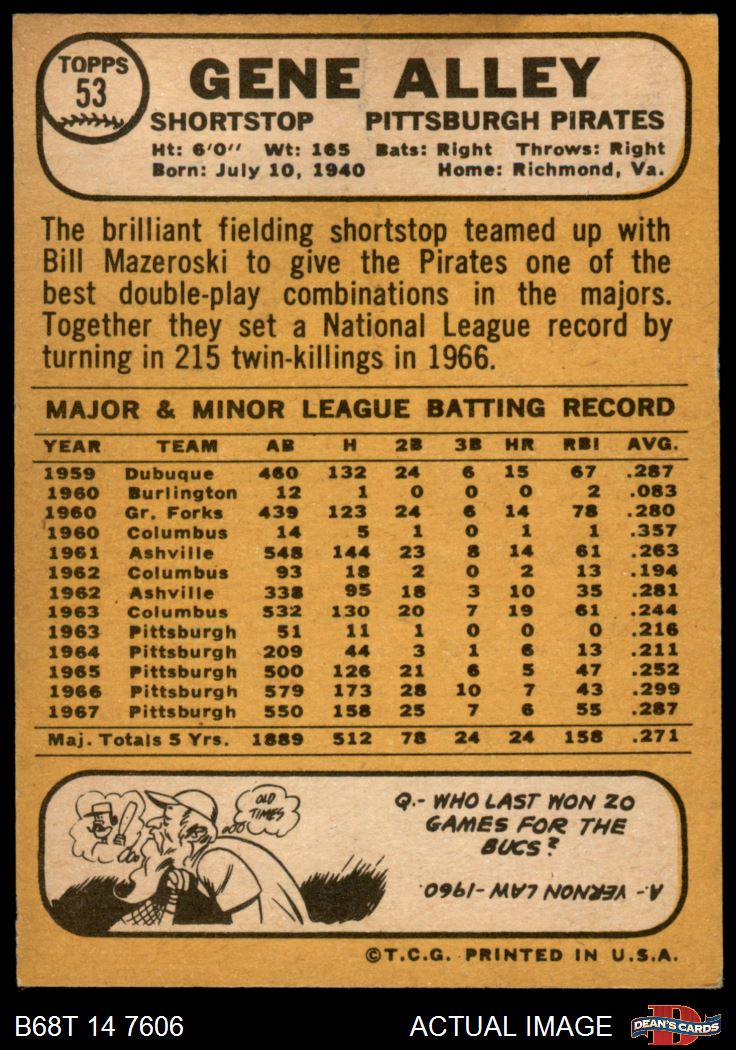 TOPPS
53

GENE ALLEY

SHORTSTOP PITTSBURGH PIRATES

Ht: 6'0" Wt: 165 Bats: Right Throws: Right
Born: July 10, 1940 Home: Richmond, Va.

The brilliant fielding shortstop teamed up with Bill Mazeroski to give the Pirates one of the best double-play combinations in the majors. Together they set a National League record by turning in 215 twin-killings in 1966.

MAJOR & MINOR LEAGUE BATTING RECORD

| YEAR | TEAM | AB | H | 2B | 3B | HR | RBI | AVG. |
|---|---|---|---|---|---|---|---|---|
| 1959 | Dubuque | 460 | 132 | 24 | 6 | 15 | 67 | .287 |
| 1960 | Burlington | 12 | 1 | 0 | 0 | 0 | 2 | .083 |
| 1960 | Gr. Forks | 439 | 123 | 24 | 6 | 14 | 78 | .280 |
| 1960 | Columbus | 14 | 5 | 1 | 0 | 1 | 1 | .357 |
| 1961 | Ashville | 548 | 144 | 23 | 8 | 14 | 61 | .263 |
| 1962 | Columbus | 93 | 18 | 2 | 0 | 2 | 13 | .194 |
| 1962 | Ashville | 338 | 95 | 18 | 3 | 10 | 35 | .281 |
| 1963 | Columbus | 532 | 130 | 20 | 7 | 19 | 61 | .244 |
| 1963 | Pittsburgh | 51 | 11 | 1 | 0 | 0 | 0 | .216 |
| 1964 | Pittsburgh | 209 | 44 | 3 | 1 | 6 | 13 | .211 |
| 1965 | Pittsburgh | 500 | 126 | 21 | 6 | 5 | 47 | .252 |
| 1966 | Pittsburgh | 579 | 173 | 28 | 10 | 7 | 43 | .299 |
| 1967 | Pittsburgh | 550 | 158 | 25 | 7 | 6 | 55 | .287 |
| Maj. Totals 5 Yrs. | | 1889 | 512 | 78 | 24 | 24 | 158 | .271 |

OLD TIMES

Q.- WHO LAST WON 20 GAMES FOR THE BUCS?

A.- VERNON LAW-1960.

©T.C.G. PRINTED IN U.S.A.

B68T 14 7606

ACTUAL IMAGE

DEAN'S CARDS